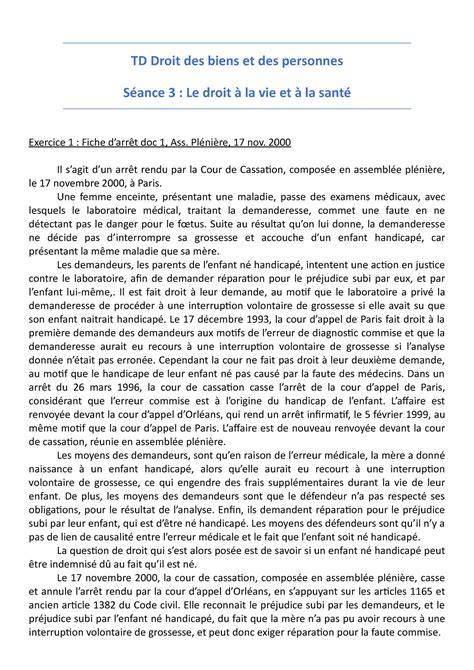 TD Droit des biens et des personnes

Séance 3 : Le droit à la vie et à la santé

Exercice 1 : Fiche d'arrêt doc 1, Ass. Plénière, 17 nov. 2000

Il s'agit d'un arrêt rendu par la Cour de Cassation, composée en assemblée plénière, le 17 novembre 2000, à Paris.

Une femme enceinte, présentant une maladie, passe des examens médicaux, avec lesquels le laboratoire médical, traitant la demanderesse, commet une faute en ne détectant pas le danger pour le fœtus. Suite au résultat qu'on lui donne, la demanderesse ne décide pas d'interrompre sa grossesse et accouche d'un enfant handicapé, car présentant la même maladie que sa mère.

Les demandeurs, les parents de l'enfant né handicapé, intentent une action en justice contre le laboratoire, afin de demander réparation pour le préjudice subi par eux, et par l'enfant lui-même,. Il est fait droit à leur demande, au motif que le laboratoire a privé la demanderesse de procéder à une interruption volontaire de grossesse si elle avait su que son enfant naitrait handicapé. Le 17 décembre 1993, la cour d'appel de Paris fait droit à la première demande des demandeurs aux motifs de l'erreur de diagnostic commise et que la demanderesse aurait eu recours à une interruption volontaire de grossesse si l'analyse donnée n'était pas erronée. Cependant la cour ne fait pas droit à leur deuxième demande, au motif que le handicape de leur enfant né pas causé par la faute des médecins. Dans un arrêt du 26 mars 1996, la cour de cassation casse l'arrêt de la cour d'appel de Paris, considérant que l'erreur commise est à l'origine du handicap de l'enfant. L'affaire est renvoyée devant la cour d'appel d'Orléans, qui rend un arrêt infirmatif, le 5 février 1999, au même motif que la cour d'appel de Paris. L'affaire est de nouveau renvoyée devant la cour de cassation, réunie en assemblée plénière.

Les moyens des demandeurs, sont qu'en raison de l'erreur médicale, la mère a donné naissance à un enfant handicapé, alors qu'elle aurait eu recourt à une interruption volontaire de grossesse, ce qui engendre des frais supplémentaires durant la vie de leur enfant. De plus, les moyens des demandeurs sont que le défendeur n'a pas respecté ses obligations, pour le résultat de l'analyse. Enfin, ils demandent réparation pour le préjudice subi par leur enfant, qui est d'être né handicapé. Les moyens des défendeurs sont qu'il n'y a pas de lien de causalité entre l'erreur médicale et le fait que l'enfant soit né handicapé.

La question de droit qui s'est alors posée est de savoir si un enfant né handicapé peut être indemnisé dû au fait qu'il est né.

Le 17 novembre 2000, la cour de cassation, composée en assemblée plénière, casse et annule l'arrêt rendu par la cour d'appel d'Orléans, en s'appuyant sur les articles 1165 et ancien article 1382 du Code civil. Elle reconnait le préjudice subi par les demandeurs, et le préjudice subi par l'enfant né handicapé, du fait que la mère n'a pas pu avoir recours à une interruption volontaire de grossesse, et peut donc exiger réparation pour la faute commise.